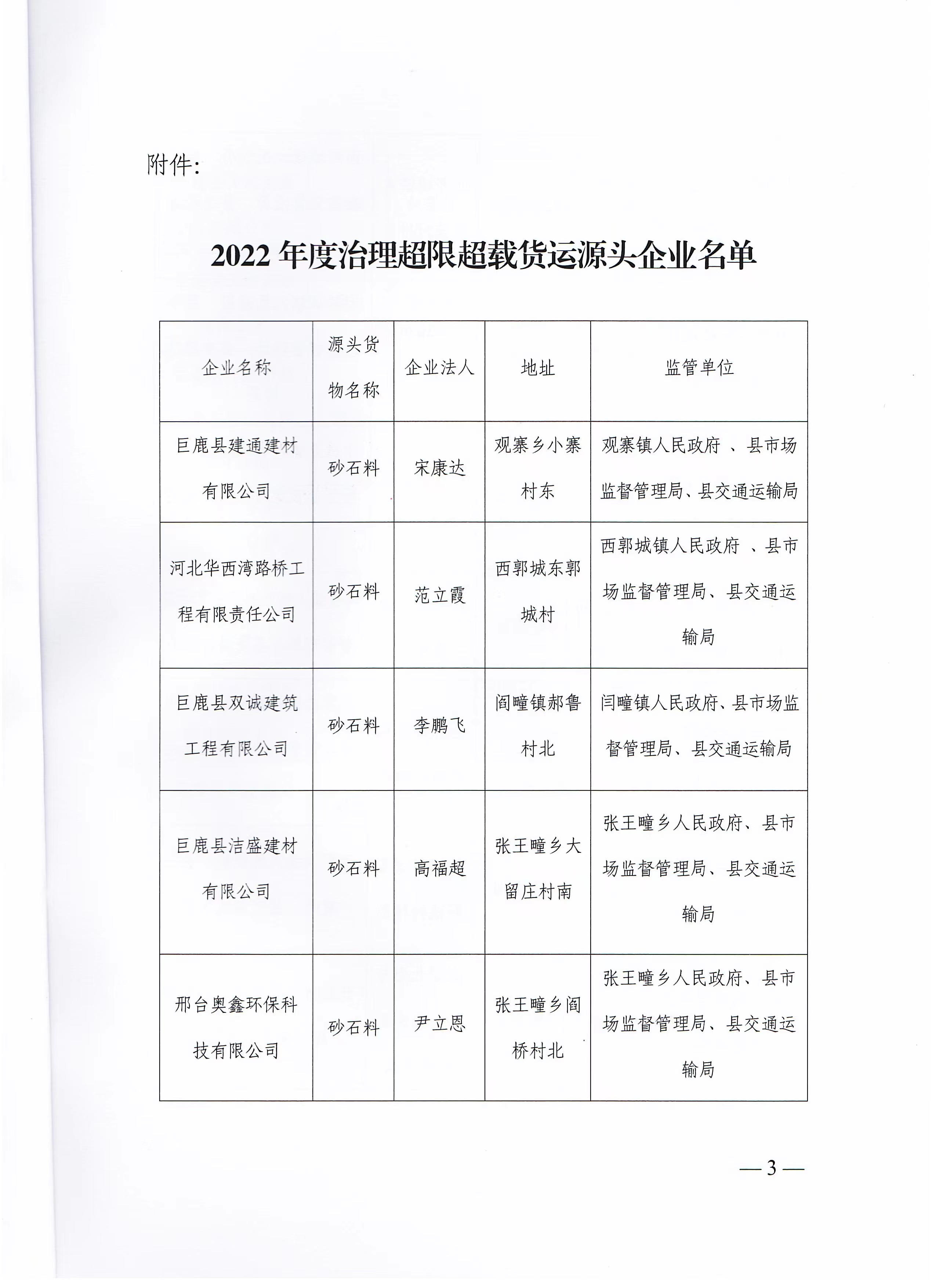 附件:

2022 年度治理超限超载货运源头企业名单

| 企业名称 | 源头货物名称 | 企业法人 | 地址 | 监管单位 |
|---|---|---|---|---|
| 巨鹿县建通建材有限公司 | 砂石料 | 宋康达 | 观寨乡小寨村东 | 观寨镇人民政府 、县市场监督管理局、县交通运输局 |
| 河北华西湾路桥工程有限责任公司 | 砂石料 | 范立霞 | 西郭城东郭城村 | 西郭城镇人民政府 、县市场监督管理局、县交通运输局 |
| 巨鹿县双诚建筑工程有限公司 | 砂石料 | 李鹏飞 | 阎疃镇郝鲁村北 | 闫疃镇人民政府、县市场监督管理局、县交通运输局 |
| 巨鹿县洁盛建材有限公司 | 砂石料 | 高福超 | 张王疃乡大留庄村南 | 张王疃乡人民政府、县市场监督管理局、县交通运输局 |
| 邢台奥鑫环保科技有限公司 | 砂石料 | 尹立恩 | 张王疃乡阎桥村北 | 张王疃乡人民政府、县市场监督管理局、县交通运输局 |

— 3 —